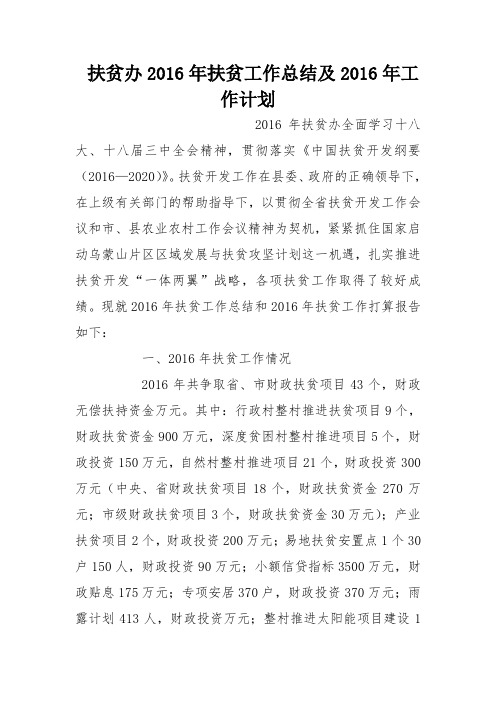 扶贫办 2016 年扶贫工作总结及 2016 年工作计划

2016 年扶贫办全面学习十八大、十八届三中全会精神，贯彻落实《中国扶贫开发纲要（2016—2020）》。扶贫开发工作在县委、政府的正确领导下，在上级有关部门的帮助指导下，以贯彻全省扶贫开发工作会议和市、县农业农村工作会议精神为契机，紧紧抓住国家启动乌蒙山片区区域发展与扶贫攻坚计划这一机遇，扎实推进扶贫开发“一体两翼”战略，各项扶贫工作取得了较好成绩。现就 2016 年扶贫工作总结和 2016 年扶贫工作打算报告如下：

一、2016 年扶贫工作情况

2016 年共争取省、市财政扶贫项目 43 个，财政无偿扶持资金万元。其中：行政村整村推进扶贫项目 9 个，财政扶贫资金 900 万元，深度贫困村整村推进项目 5 个，财政投资 150 万元，自然村整村推进项目 21 个，财政投资 300 万元（中央、省财政扶贫项目 18 个，财政扶贫资金 270 万元；市级财政扶贫项目 3 个，财政扶贫资金 30 万元）；产业扶贫项目 2 个，财政投资 200 万元；易地扶贫安置点 1 个 30 户 150 人，财政投资 90 万元；小额信贷指标 3500 万元，财政贴息 175 万元；专项安居 370 户，财政投资 370 万元；雨露计划 413 人，财政投资万元；整村推进太阳能项目建设 1